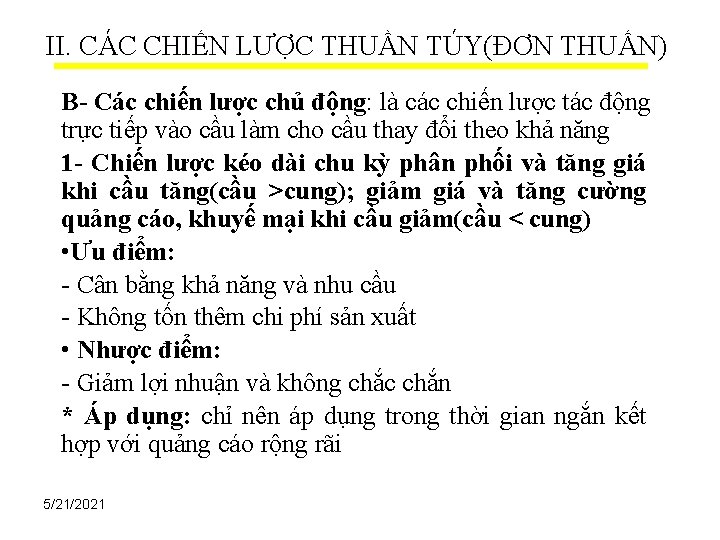 II. CÁC CHIẾN LƯỢC THUẦN TÚY(ĐƠN THUẦN)

B- Các chiến lược chủ động: là các chiến lược tác động trực tiếp vào cầu làm cho cầu thay đổi theo khả năng

1- Chiến lược kéo dài chu kỳ phân phối và tăng giá khi cầu tăng(cầu >cung); giảm giá và tăng cường quảng cáo, khuyế mại khi cầu giảm(cầu < cung)

•Ưu điểm:

- Cân bằng khả năng và nhu cầu

- Không tốn thêm chi phí sản xuất

• Nhược điểm:

- Giảm lợi nhuận và không chắc chắn

* Áp dụng: chỉ nên áp dụng trong thời gian ngắn kết hợp với quảng cáo rộng rãi

5/21/2021